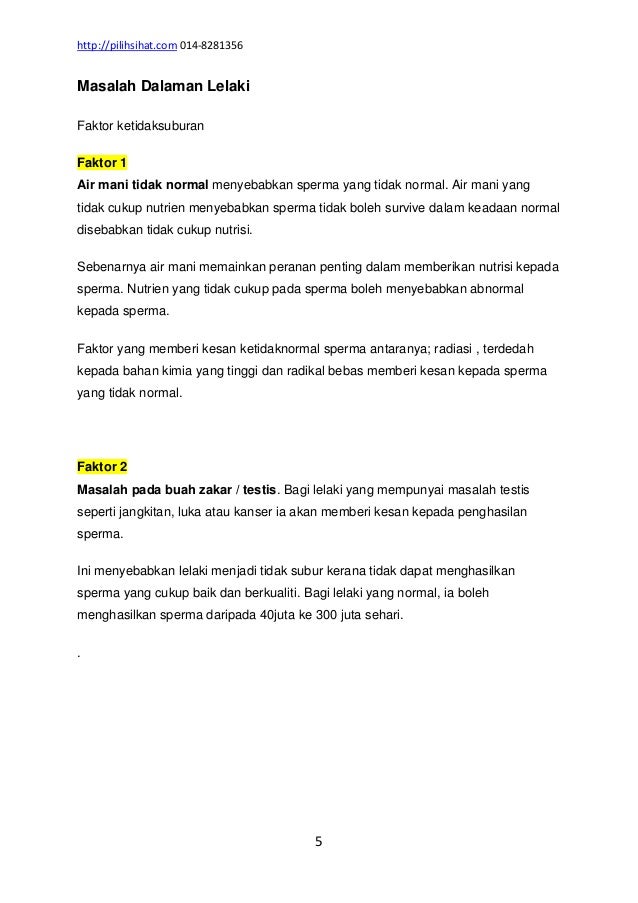 http://pilihsihat.com 014-8281356

Masalah Dalaman Lelaki

Faktor ketidaksuburan

Faktor 1
Air mani tidak normal menyebabkan sperma yang tidak normal. Air mani yang tidak cukup nutrien menyebabkan sperma tidak boleh survive dalam keadaan normal disebabkan tidak cukup nutrisi.

Sebenarnya air mani memainkan peranan penting dalam memberikan nutrisi kepada sperma. Nutrien yang tidak cukup pada sperma boleh menyebabkan abnormal kepada sperma.

Faktor yang memberi kesan ketidaknormal sperma antaranya; radiasi , terdedah kepada bahan kimia yang tinggi dan radikal bebas memberi kesan kepada sperma yang tidak normal.

Faktor 2
Masalah pada buah zakar / testis. Bagi lelaki yang mempunyai masalah testis seperti jangkitan, luka atau kanser ia akan memberi kesan kepada penghasilan sperma.

Ini menyebabkan lelaki menjadi tidak subur kerana tidak dapat menghasilkan sperma yang cukup baik dan berkualiti. Bagi lelaki yang normal, ia boleh menghasilkan sperma daripada 40juta ke 300 juta sehari.

.

5